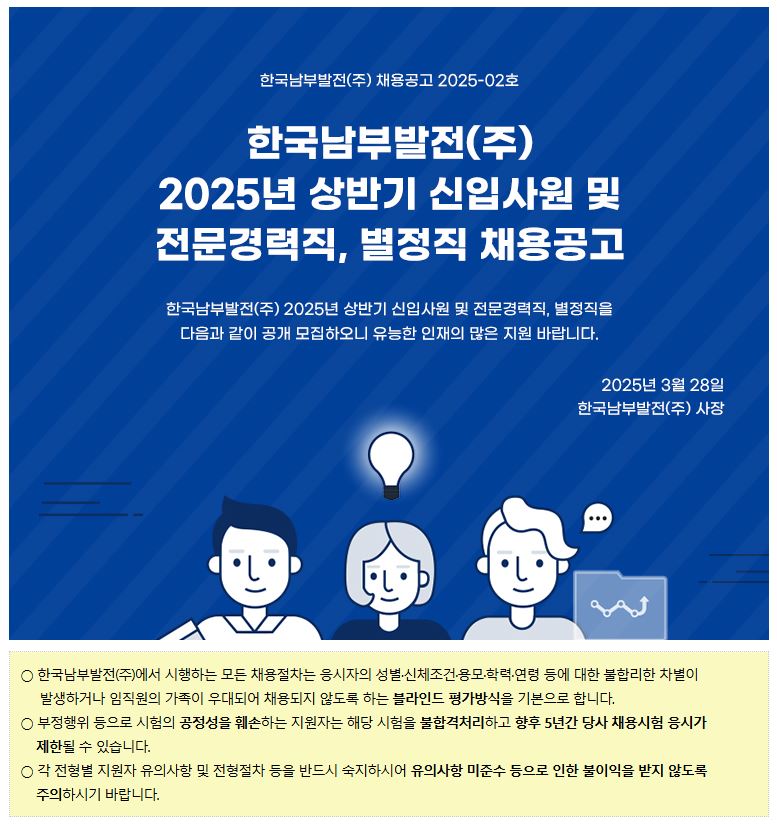 한국남부발전(주) 채용공고 2025-02호

한국남부발전(주)
2025년 상반기 신입사원 및
전문경력직, 별정직 채용공고

한국남부발전(주) 2025년 상반기 신입사원 및 전문경력직, 별정직을 다음과 같이 공개 모집하오니 유능한 인재의 많은 지원 바랍니다.

2025년 3월 28일
한국남부발전(주) 사장

○ 한국남부발전(주)에서 시행하는 모든 채용절차는 응시자의 성별·신체조건·용모·학력·연령 등에 대한 불합리한 차별이 발생하거나 임직원의 가족이 우대되어 채용되지 않도록 하는 블라인드 평가방식을 기본으로 합니다.
○ 부정행위 등으로 시험의 공정성을 훼손하는 지원자는 해당 시험을 불합격처리하고 향후 5년간 당사 채용시험 응시가 제한될 수 있습니다.
○ 각 전형별 지원자 유의사항 및 전형절차 등을 반드시 숙지하시어 유의사항 미준수 등으로 인한 불이익을 받지 않도록 주의하시기 바랍니다.